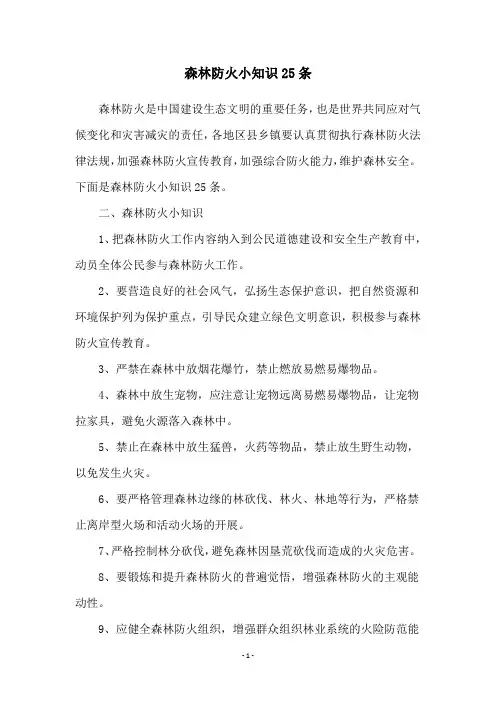 森林防火小知识25条

森林防火是中国建设生态文明的重要任务，也是世界共同应对气候变化和灾害减灾的责任，各地区县乡镇要认真贯彻执行森林防火法律法规，加强森林防火宣传教育，加强综合防火能力，维护森林安全。下面是森林防火小知识25条。

二、森林防火小知识

1、把森林防火工作内容纳入到公民道德建设和安全生产教育中，动员全体公民参与森林防火工作。

2、要营造良好的社会风气，弘扬生态保护意识，把自然资源和环境保护列为保护重点，引导民众建立绿色文明意识，积极参与森林防火宣传教育。

3、严禁在森林中放烟花爆竹，禁止燃放易燃易爆物品。

4、森林中放生宠物，应注意让宠物远离易燃易爆物品，让宠物拉家具，避免火源落入森林中。

5、禁止在森林中放生猛兽，火药等物品，禁止放生野生动物，以免发生火灾。

6、要严格管理森林边缘的林砍伐、林火、林地等行为，严格禁止离岸型火场和活动火场的开展。

7、严格控制林分砍伐，避免森林因垦荒砍伐而造成的火灾危害。

8、要锻炼和提升森林防火的普遍觉悟，增强森林防火的主观能动性。

9、应健全森林防火组织，增强群众组织林业系统的火险防范能

-1-